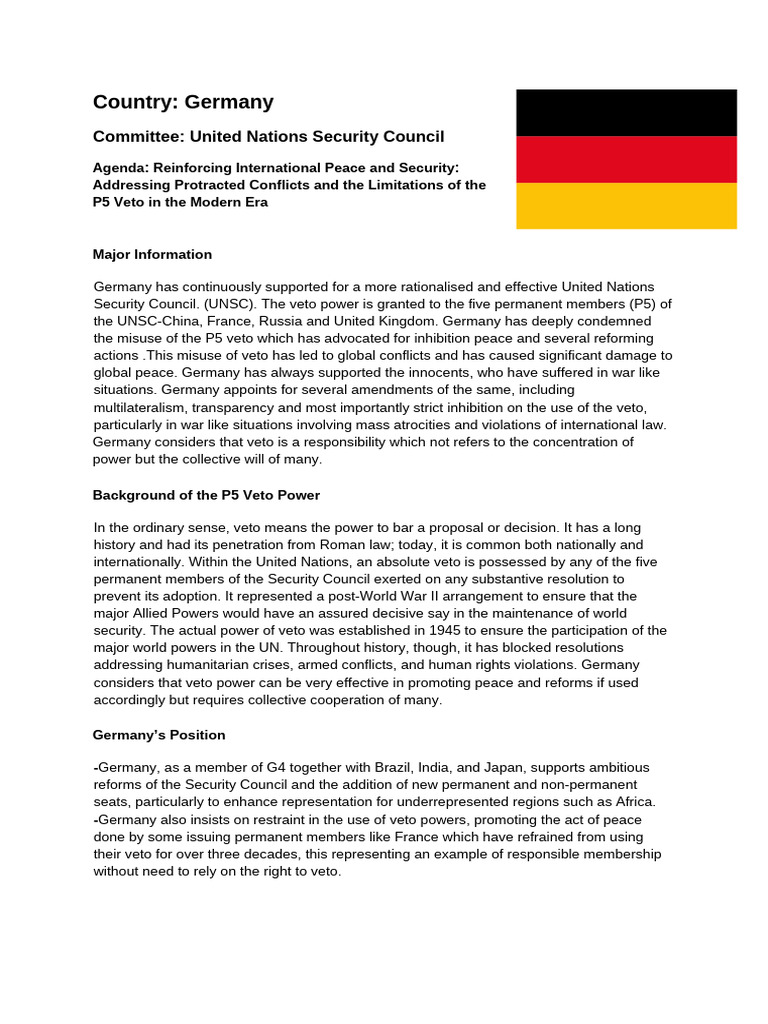 Country: Germany

Committee: United Nations Security Council

Agenda: Reinforcing International Peace and Security: Addressing Protracted Conflicts and the Limitations of the P5 Veto in the Modern Era

Major Information

Germany has continuously supported for a more rationalised and effective United Nations Security Council. (UNSC). The veto power is granted to the five permanent members (P5) of the UNSC-China, France, Russia and United Kingdom. Germany has deeply condemned the misuse of the P5 veto which has advocated for inhibition peace and several reforming actions .This misuse of veto has led to global conflicts and has caused significant damage to global peace. Germany has always supported the innocents, who have suffered in war like situations. Germany appoints for several amendments of the same, including multilateralism, transparency and most importantly strict inhibition on the use of the veto, particularly in war like situations involving mass atrocities and violations of international law. Germany considers that veto is a responsibility which not refers to the concentration of power but the collective will of many.

Background of the P5 Veto Power

In the ordinary sense, veto means the power to bar a proposal or decision. It has a long history and had its penetration from Roman law; today, it is common both nationally and internationally. Within the United Nations, an absolute veto is possessed by any of the five permanent members of the Security Council exerted on any substantive resolution to prevent its adoption. It represented a post-World War II arrangement to ensure that the major Allied Powers would have an assured decisive say in the maintenance of world security. The actual power of veto was established in 1945 to ensure the participation of the major world powers in the UN. Throughout history, though, it has blocked resolutions addressing humanitarian crises, armed conflicts, and human rights violations. Germany considers that veto power can be very effective in promoting peace and reforms if used accordingly but requires collective cooperation of many.

Germany's Position

-Germany, as a member of G4 together with Brazil, India, and Japan, supports ambitious reforms of the Security Council and the addition of new permanent and non-permanent seats, particularly to enhance representation for underrepresented regions such as Africa.
-Germany also insists on restraint in the use of veto powers, promoting the act of peace done by some issuing permanent members like France which have refrained from using their veto for over three decades, this representing an example of responsible membership without need to rely on the right to veto.